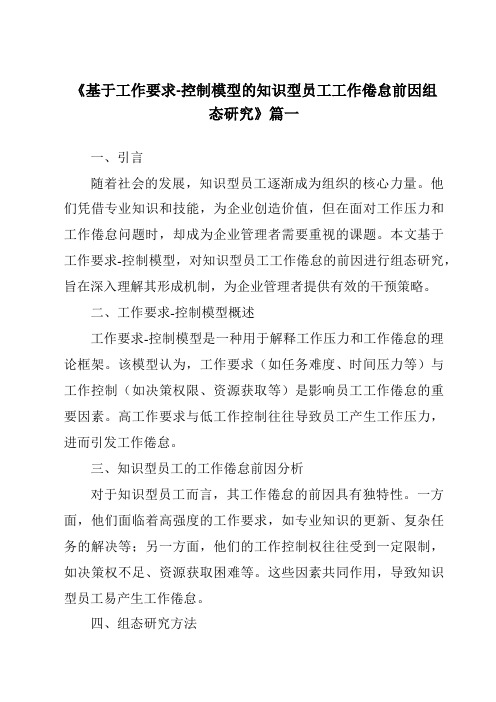 《基于工作要求-控制模型的知识型员工工作倦怠前因组态研究》篇一

一、引言

随着社会的发展，知识型员工逐渐成为组织的核心力量。他们凭借专业知识和技能，为企业创造价值，但在面对工作压力和工作倦怠问题时，却成为企业管理者需要重视的课题。本文基于工作要求-控制模型，对知识型员工工作倦怠的前因进行组态研究，旨在深入理解其形成机制，为企业管理者提供有效的干预策略。

二、工作要求-控制模型概述

工作要求-控制模型是一种用于解释工作压力和工作倦怠的理论框架。该模型认为，工作要求（如任务难度、时间压力等）与工作控制（如决策权限、资源获取等）是影响员工工作倦怠的重要因素。高工作要求与低工作控制往往导致员工产生工作压力，进而引发工作倦怠。

三、知识型员工的工作倦怠前因分析

对于知识型员工而言，其工作倦怠的前因具有独特性。一方面，他们面临着高强度的工作要求，如专业知识的更新、复杂任务的解决等；另一方面，他们的工作控制权往往受到一定限制，如决策权不足、资源获取困难等。这些因素共同作用，导致知识型员工易产生工作倦怠。

四、组态研究方法